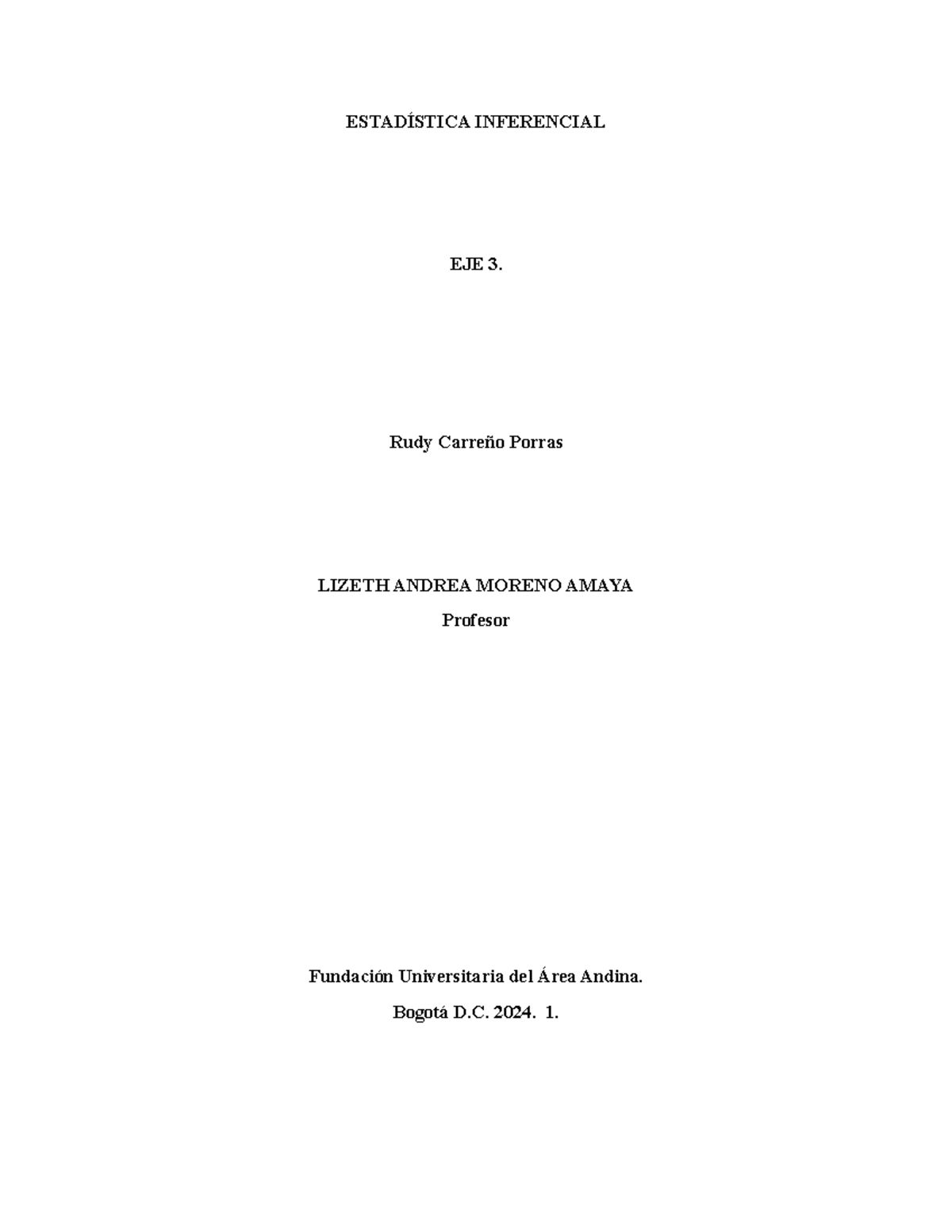 ESTADÍSTICA INFERENCIAL

EJE 3.

Rudy Carreño Porras

LIZETH ANDREA MORENO AMAYA

Profesor

Fundación Universitaria del Área Andina.

Bogotá D.C. 2024. 1.